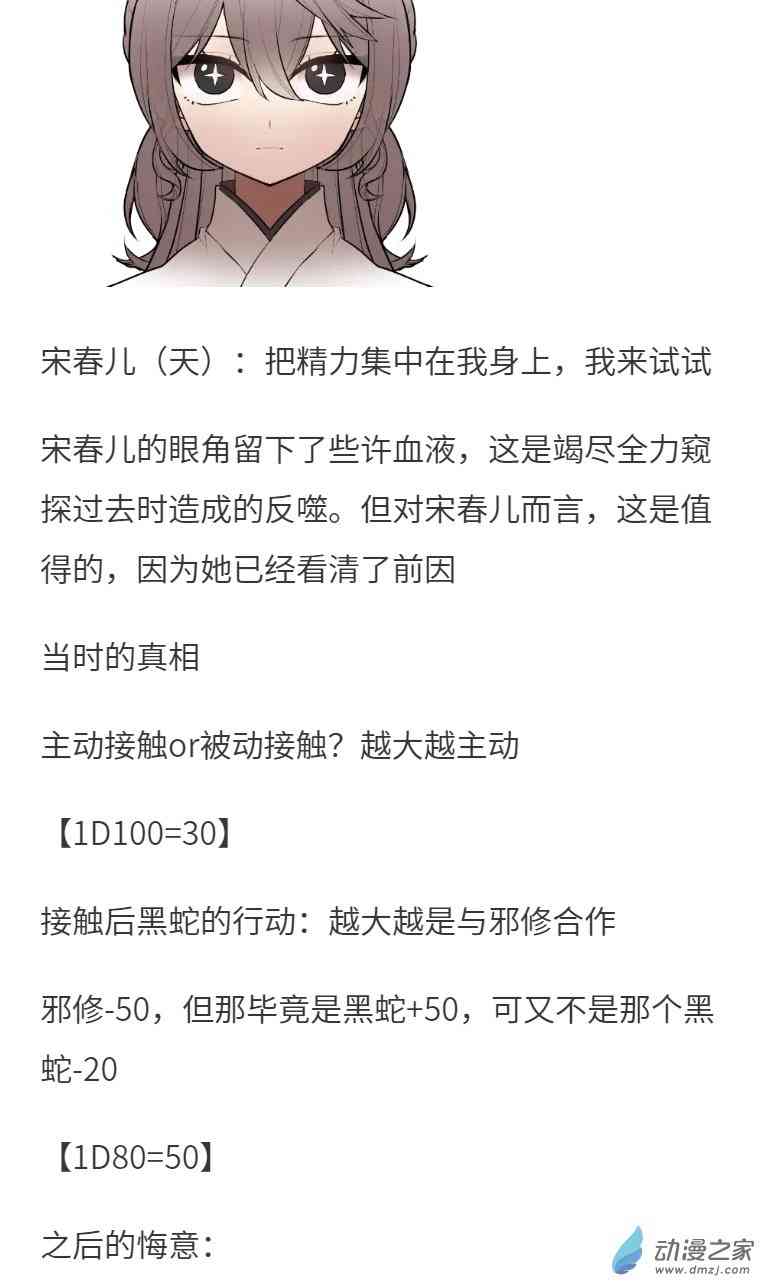 宋春儿（天）：把精力集中在我身上，我来试试

宋春儿的眼角留下了些许血液，这是竭尽全力窥探过去时造成的反噬。但对宋春儿而言，这是值得的，因为她已经看清了前因

当时的真相

主动接触or被动接触？越大越主动

【1D100=30】

接触后黑蛇的行动：越大越是与邪修合作

邪修-50，但那毕竟是黑蛇+50，可又不是那个黑蛇-20

【1D80=50】

之后的悔意：

动漫之家
www.dmzj.com